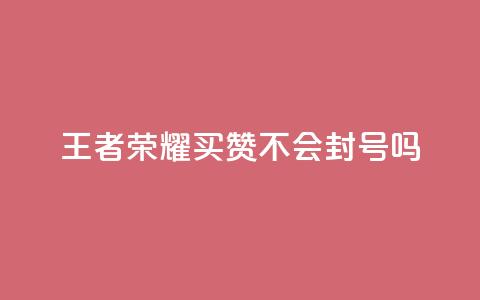 王者荣耀买赞不会封号吗